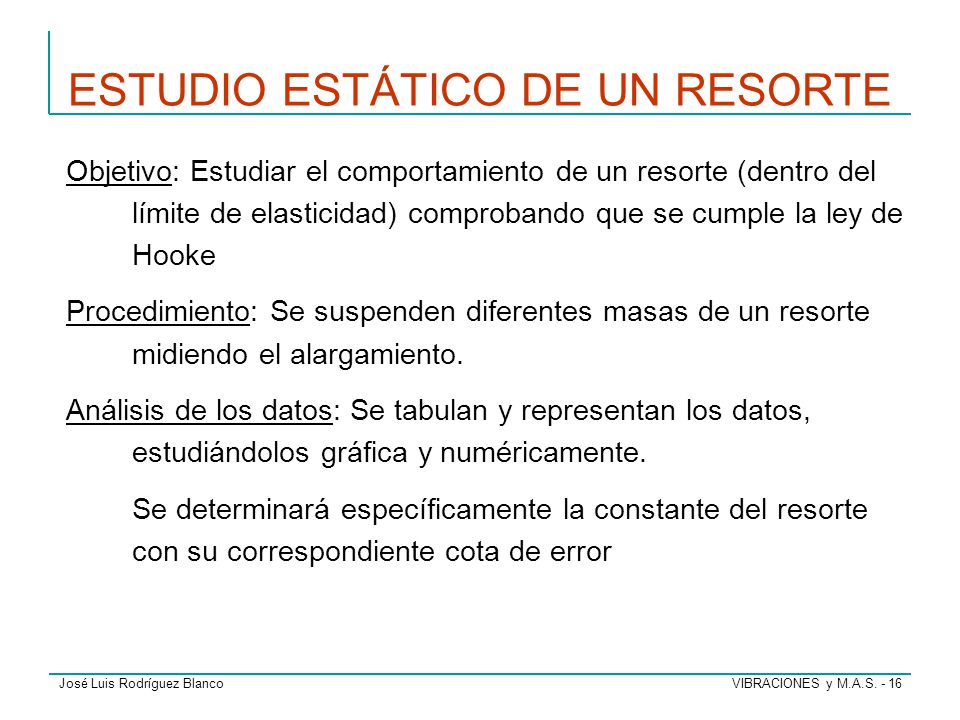 ESTUDIO ESTÁTICO DE UN RESORTE

Objetivo: Estudiar el comportamiento de un resorte (dentro del límite de elasticidad) comprobando que se cumple la ley de Hooke

Procedimiento: Se suspenden diferentes masas de un resorte midiendo el alargamiento.

Análisis de los datos: Se tabulan y representan los datos, estudiándolos gráfica y numéricamente.

Se determinará específicamente la constante del resorte con su correspondiente cota de error

José Luis Rodríguez Blanco

VIBRACIONES y M.A.S. - 16